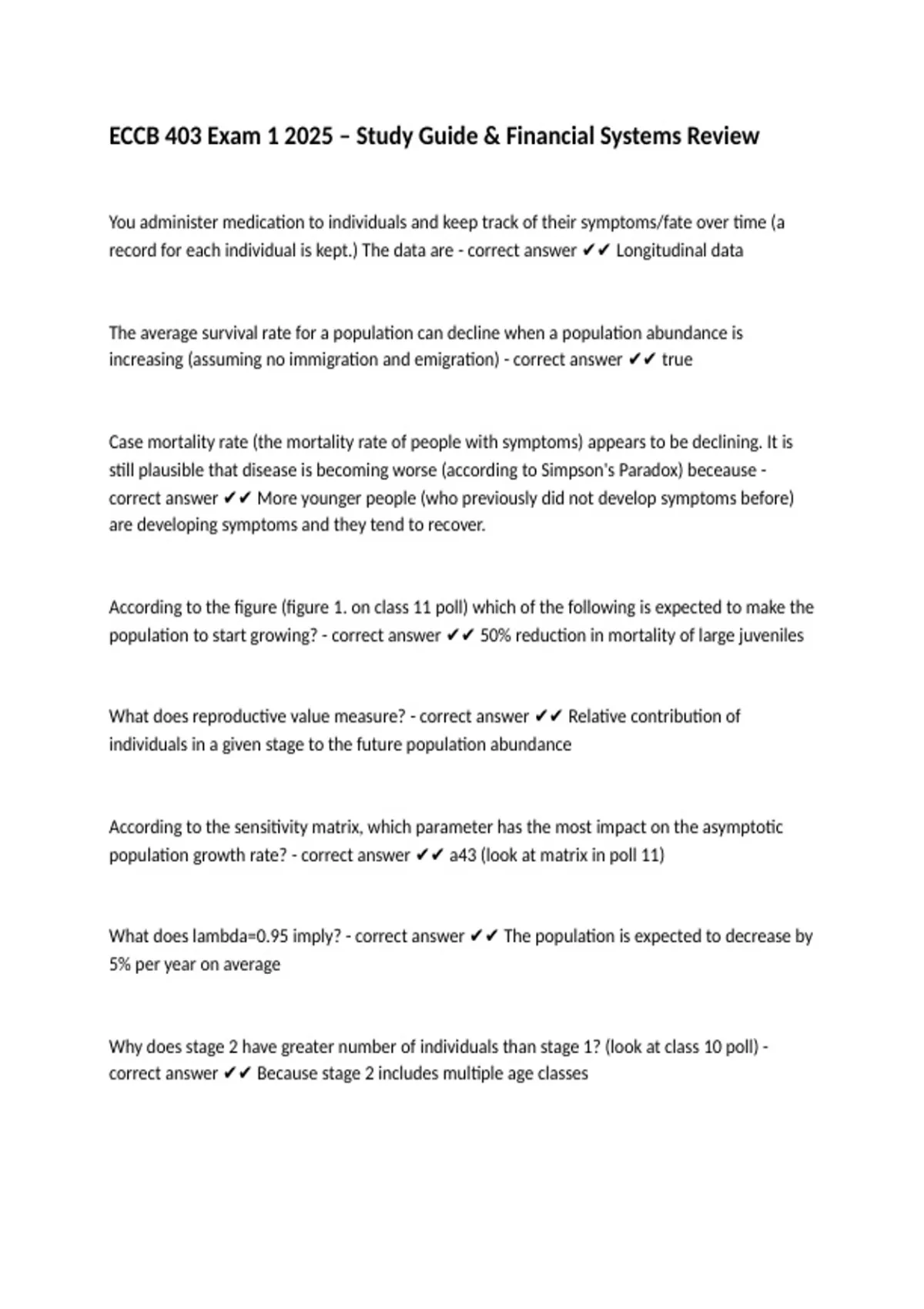 ECCB 403 Exam 1 2025 – Study Guide & Financial Systems Review

You administer medication to individuals and keep track of their symptoms/fate over time (a record for each individual is kept.) The data are - correct answer ✔✔ Longitudinal data

The average survival rate for a population can decline when a population abundance is increasing (assuming no immigration and emigration) - correct answer ✔✔ true

Case mortality rate (the mortality rate of people with symptoms) appears to be declining. It is still plausible that disease is becoming worse (according to Simpson's Paradox) beceause - correct answer ✔✔ More younger people (who previously did not develop symptoms before) are developing symptoms and they tend to recover.

According to the figure (figure 1. on class 11 poll) which of the following is expected to make the population to start growing? - correct answer ✔✔ 50% reduction in mortality of large juveniles

What does reproductive value measure? - correct answer ✔✔ Relative contribution of individuals in a given stage to the future population abundance

According to the sensitivity matrix, which parameter has the most impact on the asymptotic population growth rate? - correct answer ✔✔ a43 (look at matrix in poll 11)

What does lambda=0.95 imply? - correct answer ✔✔ The population is expected to decrease by 5% per year on average

Why does stage 2 have greater number of individuals than stage 1? (look at class 10 poll) - correct answer ✔✔ Because stage 2 includes multiple age classes